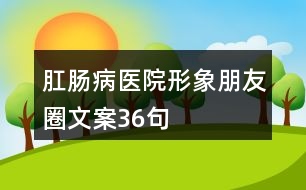 肛肠病医院形象朋友圈文案36句